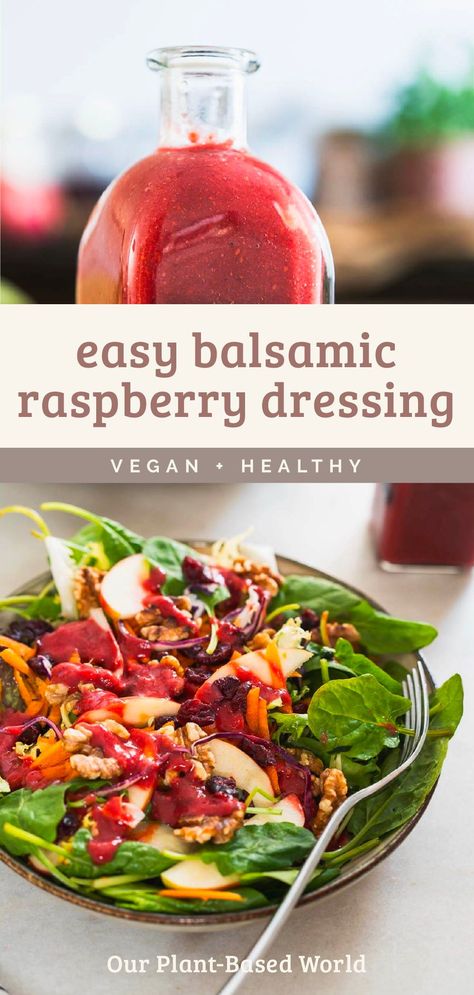 easy balsamic raspberry dressing

VEGAN + HEALTHY

Our Plant-Based World